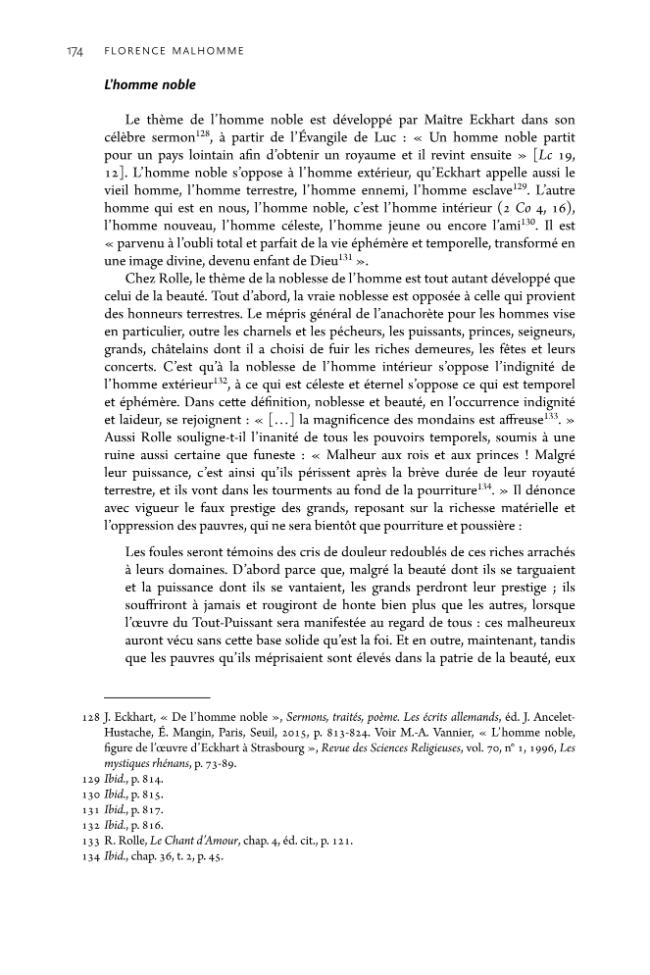 174 FLORENCE MALHOMME

L'homme noble

Le thème de l'homme noble est développé par Maître Eckhart dans son célèbre sermon$^{128}$, à partir de l'Évangile de Luc : « Un homme noble partit pour un pays lointain afin d'obtenir un royaume et il revint ensuite » [Lc 19, 12]. L'homme noble s'oppose à l'homme extérieur, qu'Eckhart appelle aussi le vieil homme, l'homme terrestre, l'homme ennemi, l'homme esclave$^{129}$. L'autre homme qui est en nous, l'homme noble, c'est l'homme intérieur (2 Co 4, 16), l'homme nouveau, l'homme céleste, l'homme jeune ou encore l'ami$^{130}$. Il est « parvenu à l'oubli total et parfait de la vie éphémère et temporelle, transformé en une image divine, devenu enfant de Dieu$^{131}$ ».

Chez Rolle, le thème de la noblesse de l'homme est tout autant développé que celui de la beauté. Tout d'abord, la vraie noblesse est opposée à celle qui provient des honneurs terrestres. Le mépris général de l'anachorète pour les hommes vise en particulier, outre les charnels et les pécheurs, les puissants, princes, seigneurs, grands, châtelains dont il a choisi de fuir les riches demeures, les fêtes et leurs concerts. C'est qu'à la noblesse de l'homme intérieur s'oppose l'indignité de l'homme extérieur$^{132}$, à ce qui est céleste et éternel s'oppose ce qui est temporel et éphémère. Dans cette définition, noblesse et beauté, en l'occurrence indignité et laideur, se rejoignent : « [...] la magnificence des mondains est affreuse$^{133}$. » Aussi Rolle souligne-t-il l'inanité de tous les pouvoirs temporels, soumis à une ruine aussi certaine que funeste : « Malheur aux rois et aux princes ! Malgré leur puissance, c'est ainsi qu'ils périssent après la brève durée de leur royauté terrestre, et ils vont dans les tourments au fond de la pourriture$^{134}$. » Il dénonce avec vigueur le faux prestige des grands, reposant sur la richesse matérielle et l'oppression des pauvres, qui ne sera bientôt que pourriture et poussière :

Les foules seront témoins des cris de douleur redoublés de ces riches arrachés à leurs domaines. D'abord parce que, malgré la beauté dont ils se targuaient et la puissance dont ils se vantaient, les grands perdront leur prestige ; ils souffriront à jamais et rougiront de honte bien plus que les autres, lorsque l'œuvre du Tout-Puissant sera manifestée au regard de tous : ces malheureux auront vécu sans cette base solide qu'est la foi. Et en outre, maintenant, tandis que les pauvres qu'ils méprisaient sont élevés dans la patrie de la beauté, eux

128 J. Eckhart, « De l'homme noble », Sermons, traités, poème. Les écrits allemands, éd. J. Ancelet-Hustache, É. Mangin, Paris, Seuil, 2015, p. 813-824. Voir M.-A. Vannier, « L'homme noble, figure de l'œuvre d'Eckhart à Strasbourg », Revue des Sciences Religieuses, vol. 70, n° 1, 1996, Les mystiques rhénans, p. 73-89.
129 Ibid., p. 814.
130 Ibid., p. 815.
131 Ibid., p. 817.
132 Ibid., p. 816.
133 R. Rolle, Le Chant d'Amour, chap. 4, éd. cit., p. 121.
134 Ibid., chap. 36, t. 2, p. 45.